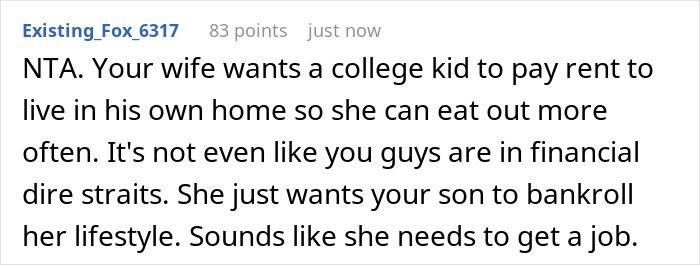 Existing_Fox_6317 83 points just now

NTA. Your wife wants a college kid to pay rent to live in his own home so she can eat out more often. It's not even like you guys are in financial dire straits. She just wants your son to bankroll her lifestyle. Sounds like she needs to get a job.